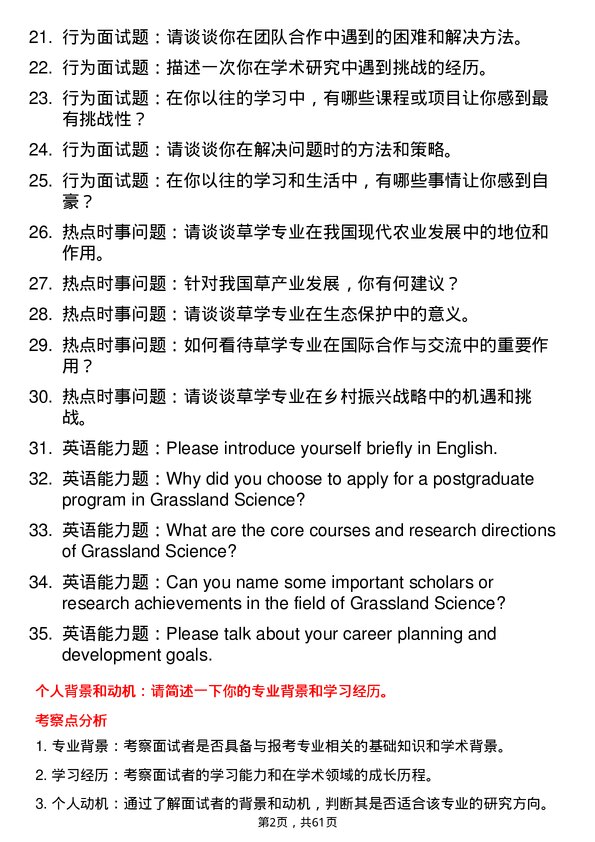 21. 行为面试题：请谈谈你在团队合作中遇到的困难和解决方法。

22. 行为面试题：描述一次你在学术研究中遇到挑战的经历。

23. 行为面试题：在你以往的学习中，有哪些课程或项目让你感到最有挑战性？

24. 行为面试题：请谈谈你在解决问题时的方法和策略。

25. 行为面试题：在你以往的学习和生活中，有哪些事情让你感到自豪？

26. 热点时事问题：请谈谈草学专业在我国现代农业发展中的地位和作用。

27. 热点时事问题：针对我国草产业发展，你有何建议？

28. 热点时事问题：请谈谈草学专业在生态保护中的意义。

29. 热点时事问题：如何看待草学专业在国际合作与交流中的重要作用？

30. 热点时事问题：请谈谈草学专业在乡村振兴战略中的机遇和挑战。

31. 英语能力题：Please introduce yourself briefly in English.

32. 英语能力题：Why did you choose to apply for a postgraduate program in Grassland Science?

33. 英语能力题：What are the core courses and research directions of Grassland Science?

34. 英语能力题：Can you name some important scholars or research achievements in the field of Grassland Science?

35. 英语能力题：Please talk about your career planning and development goals.

个人背景和动机：请简述一下你的专业背景和学习经历。

考察点分析

1. 专业背景：考察面试者是否具备与报考专业相关的基础知识和学术背景。

2. 学习经历：考察面试者的学习能力和在学术领域的成长历程。

3. 个人动机：通过了解面试者的背景和动机，判断其是否适合该专业的研究方向。

第2页，共61页